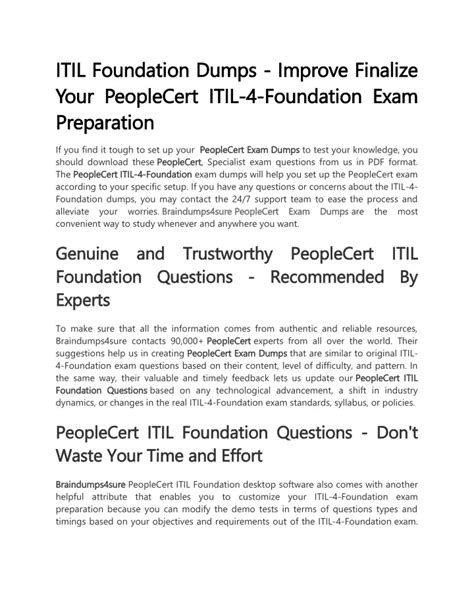 ITIL Foundation Dumps - Improve Finalize Your PeopleCert ITIL-4-Foundation Exam Preparation

If you find it tough to set up your PeopleCert Exam Dumps to test your knowledge, you should download these PeopleCert, Specialist exam questions from us in PDF format. The PeopleCert ITIL-4-Foundation exam dumps will help you set up the PeopleCert exam according to your specific setup. If you have any questions or concerns about the ITIL-4-Foundation dumps, you may contact the 24/7 support team to ease the process and alleviate your worries. Braindumps4sure PeopleCert Exam Dumps are the most convenient way to study whenever and anywhere you want.

Genuine and Trustworthy PeopleCert ITIL Foundation Questions - Recommended By Experts

To make sure that all the information comes from authentic and reliable resources, Braindumps4sure contacts 90,000+ PeopleCert experts from all over the world. Their suggestions help us in creating PeopleCert Exam Dumps that are similar to original ITIL-4-Foundation exam questions based on their content, level of difficulty, and pattern. In the same way, their valuable and timely feedback lets us update our PeopleCert ITIL Foundation Questions based on any technological advancement, a shift in industry dynamics, or changes in the real ITIL-4-Foundation exam standards, syllabus, or policies.

PeopleCert ITIL Foundation Questions - Don't Waste Your Time and Effort

Braindumps4sure PeopleCert ITIL Foundation desktop software also comes with another helpful attribute that enables you to customize your ITIL-4-Foundation exam preparation because you can modify the demo tests in terms of questions types and timings based on your objectives and requirements out of the ITIL-4-Foundation exam.